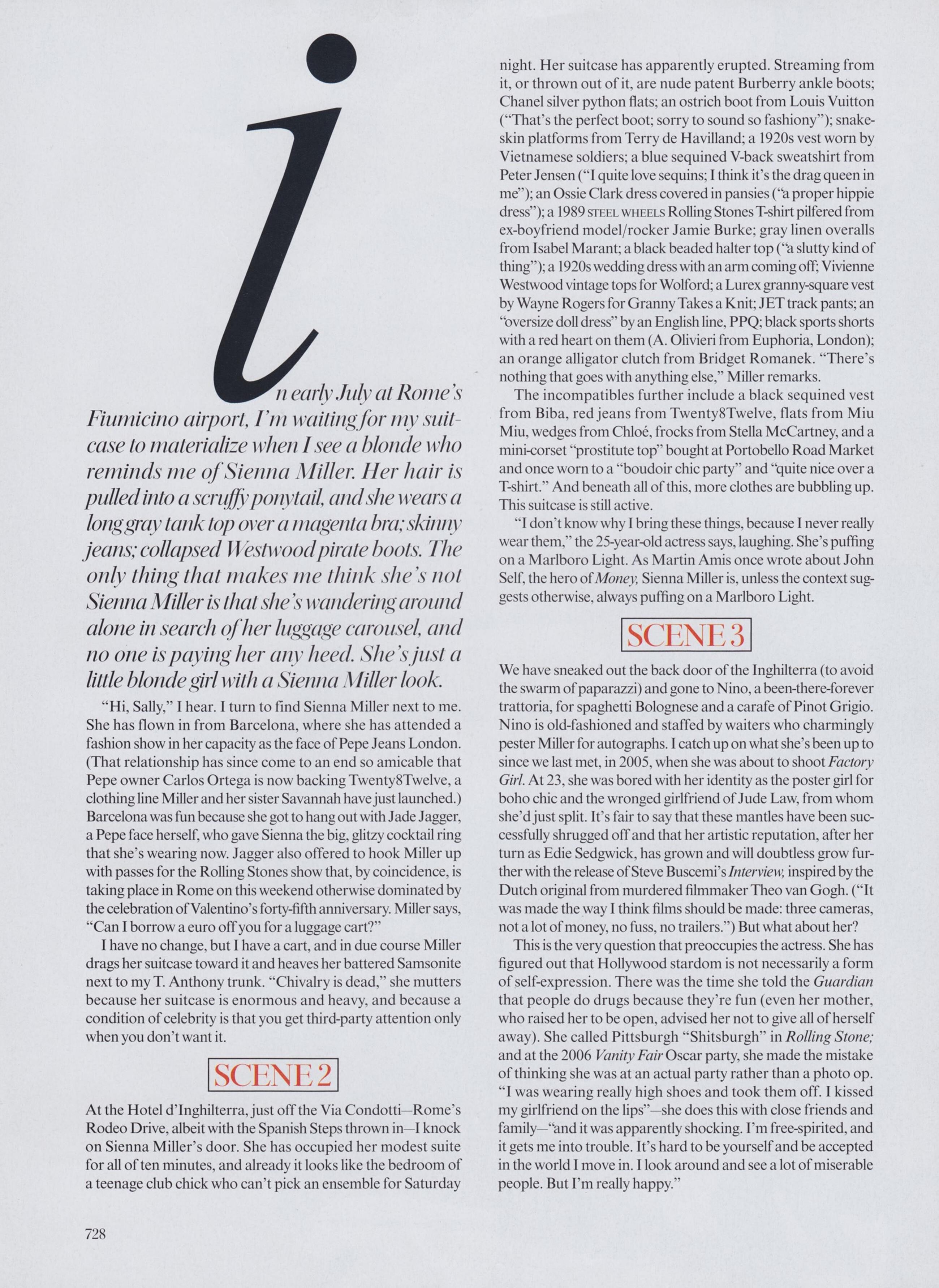 In early July at Rome's Fiumicino airport, I'm waiting for my suitcase to materialize when I see a blonde who reminds me of Sienna Miller. Her hair is pulled into a scruffy ponytail, and she wears a long gray tank top over a magenta bra; skinny jeans; collapsed Westwood pirate boots. The only thing that makes me think she's not Sienna Miller is that she's wandering around alone in search of her luggage carousel, and no one is paying her any heed. She's just a little blonde girl with a Sienna Miller look.

"Hi, Sally," I hear. I turn to find Sienna Miller next to me. She has flown in from Barcelona, where she has attended a fashion show in her capacity as the face of Pepe Jeans London. (That relationship has since come to an end so amicable that Pepe owner Carlos Ortega is now backing Twenty8Twelve, a clothing line Miller and her sister Savannah have just launched.) Barcelona was fun because she got to hang out with Jade Jagger, a Pepe face herself, who gave Sienna the big, glitzy cocktail ring that she's wearing now. Jagger also offered to hook Miller up with passes for the Rolling Stones show that, by coincidence, is taking place in Rome on this weekend otherwise dominated by the celebration of Valentino's forty-fifth anniversary. Miller says, "Can I borrow a euro off you for a luggage cart?"

I have no change, but I have a cart, and in due course Miller drags her suitcase toward it and heaves her battered Samsonite next to my T. Anthony trunk. "Chivalry is dead," she mutters because her suitcase is enormous and heavy, and because a condition of celebrity is that you get third-party attention only when you don't want it.

SCENE 2

At the Hotel d'Inghilterra, just off the Via Condotti—Rome's Rodeo Drive, albeit with the Spanish Steps thrown in—I knock on Sienna Miller's door. She has occupied her modest suite for all of ten minutes, and already it looks like the bedroom of a teenage club chick who can't pick an ensemble for Saturday night. Her suitcase has apparently erupted. Streaming from it, or thrown out of it, are nude patent Burberry ankle boots; Chanel silver python flats; an ostrich boot from Louis Vuitton ("That's the perfect boot; sorry to sound so fashiony"); snakeskin platforms from Terry de Havilland; a 1920s vest worn by Vietnamese soldiers; a blue sequined V-back sweatshirt from Peter Jensen ("I quite love sequins; I think it's the drag queen in me"); an Ossie Clark dress covered in pansies ("a proper hippie dress"); a 1989 STEEL WHEELS Rolling Stones T-shirt pilfered from ex-boyfriend model/rocker Jamie Burke; gray linen overalls from Isabel Marant; a black beaded halter top ("a slutty kind of thing"); a 1920s wedding dress with an arm coming off; Vivienne Westwood vintage tops for Wolford; a Lurex granny-square vest by Wayne Rogers for Granny Takes a Knit; JET track pants; an "oversize doll dress" by an English line, PPQ; black sports shorts with a red heart on them (A. Olivieri from Euphoria, London); an orange alligator clutch from Bridget Romanek. "There's nothing that goes with anything else," Miller remarks.

The incompatibles further include a black sequined vest from Biba, red jeans from Twenty8Twelve, flats from Miu Miu, wedges from Chloé, frocks from Stella McCartney, and a mini-corset "prostitute top" bought at Portobello Road Market and once worn to a "boudoir chic party" and "quite nice over a T-shirt." And beneath all of this, more clothes are bubbling up. This suitcase is still active.

"I don't know why I bring these things, because I never really wear them," the 25-year-old actress says, laughing. She's puffing on a Marlboro Light. As Martin Amis once wrote about John Self, the hero of Money, Sienna Miller is, unless the context suggests otherwise, always puffing on a Marlboro Light.

SCENE 3

We have sneaked out the back door of the Inghilterra (to avoid the swarm of paparazzi) and gone to Nino, a been-there-forever trattoria, for spaghetti Bolognese and a carafe of Pinot Grigio. Nino is old-fashioned and staffed by waiters who charmingly pester Miller for autographs. I catch up on what she's been up to since we last met, in 2005, when she was about to shoot Factory Girl. At 23, she was bored with her identity as the poster girl for boho chic and the wronged girlfriend of Jude Law, from whom she'd just split. It's fair to say that these mantles have been successfully shrugged off and that her artistic reputation, after her turn as Edie Sedgwick, has grown and will doubtless grow further with the release of Steve Buscemi's Interview, inspired by the Dutch original from murdered filmmaker Theo van Gogh. ("It was made the way I think films should be made: three cameras, not a lot of money, no fuss, no trailers.") But what about her?

This is the very question that preoccupies the actress. She has figured out that Hollywood stardom is not necessarily a form of self-expression. There was the time she told the Guardian that people do drugs because they're fun (even her mother, who raised her to be open, advised her not to give all of herself away). She called Pittsburgh "Shitsburgh" in Rolling Stone; and at the 2006 Vanity Fair Oscar party, she made the mistake of thinking she was at an actual party rather than a photo op. "I was wearing really high shoes and took them off. I kissed my girlfriend on the lips"—she does this with close friends and family—"and it was apparently shocking. I'm free-spirited, and it gets me into trouble. It's hard to be yourself and be accepted in the world I move in. I look around and see a lot of miserable people. But I'm really happy."

728